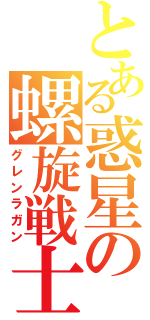 とある惑星の螺旋戦士
グレンラガン